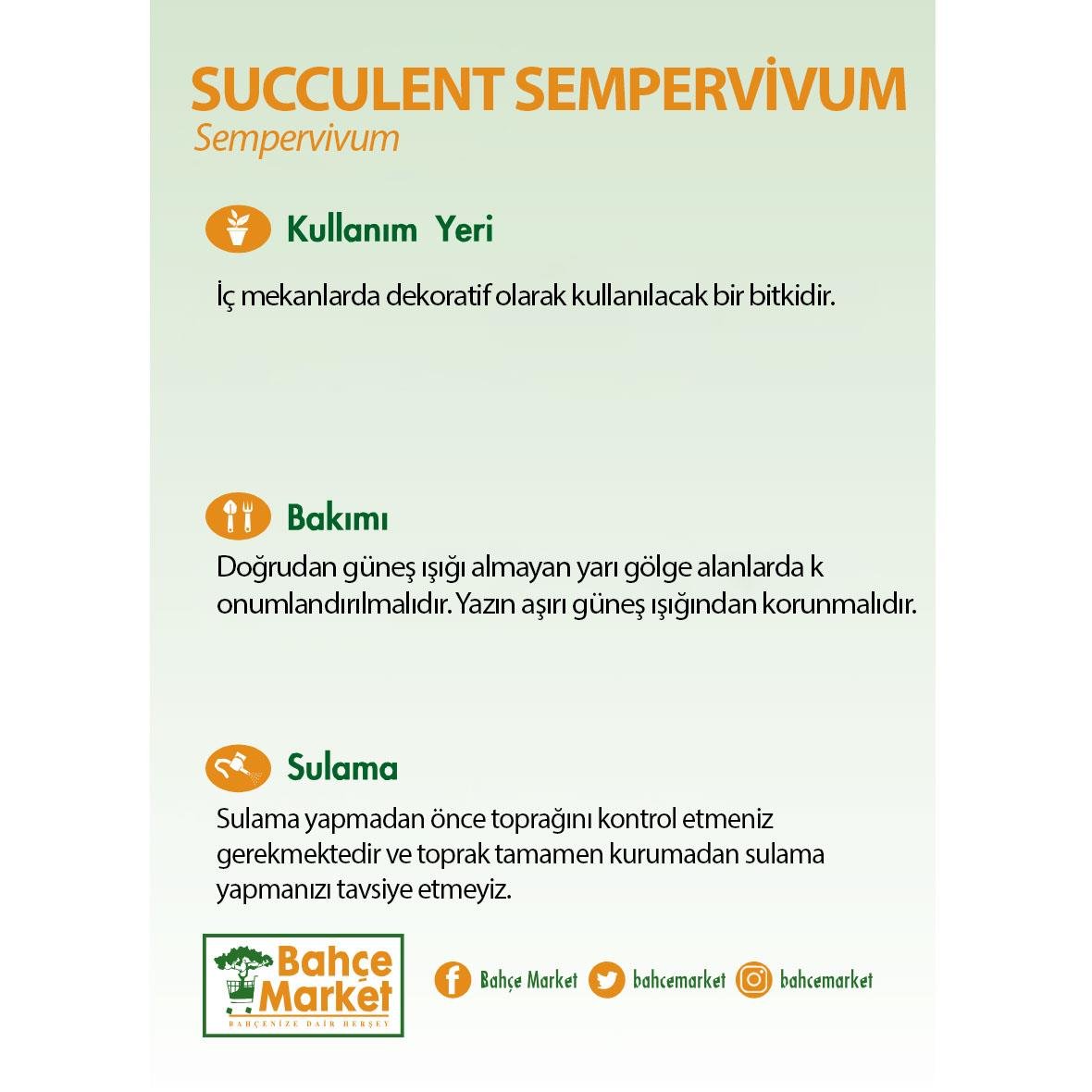 SUCCULENT SEMPERVİVUM
Sempervivum

Kullanım Yeri

İç mekanlarda dekoratif olarak kullanılacak bir bitkidir.

Bakımı

Doğrudan güneş ışığı almayan yarı gölge alanlarda k onumlandirılmalıdır. Yazın aşırı güneş ışığından korunmalıdır.

Sulama

Sulama yapmadan önce toprağını kontrol etmeniz gerekmektedir ve toprak tamamen kurumadan sulama yapmanızı tavsiye etmeyiz.

Bahçe Market
BAHÇENİZE DAİR HERŞEY

Bahçe Market bahcemarket bahcemarket